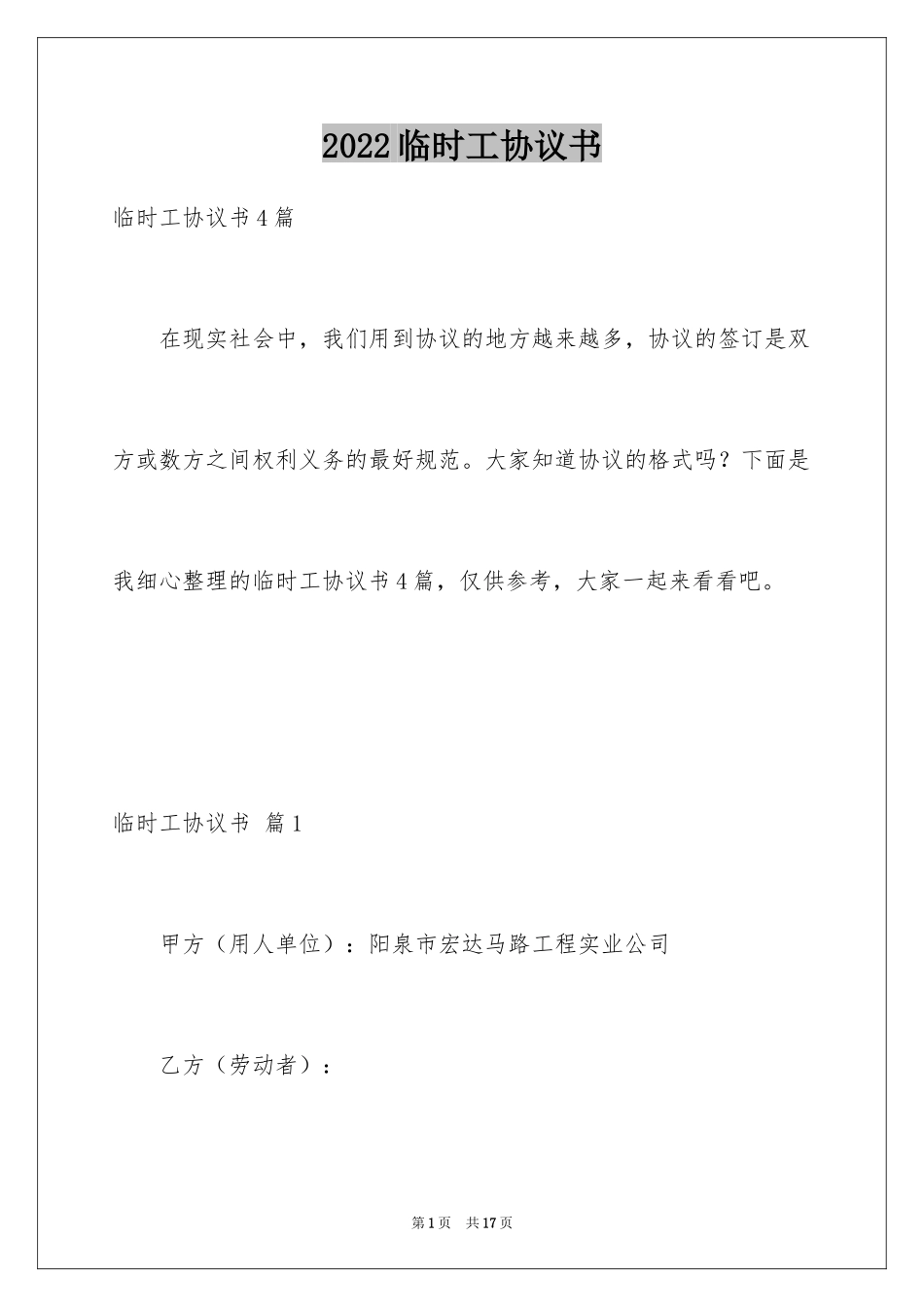 2022临时工协议书

临时工协议书4篇

在现实社会中，我们用到协议的地方越来越多，协议的签订是双方或数方之间权利义务的最好规范。大家知道协议的格式吗？下面是我细心整理的临时工协议书4篇，仅供参考，大家一起来看看吧。

临时工协议书 篇1

甲方（用人单位）：阳泉市宏达马路工程实业公司

乙方（劳动者）：

第1页 共17页